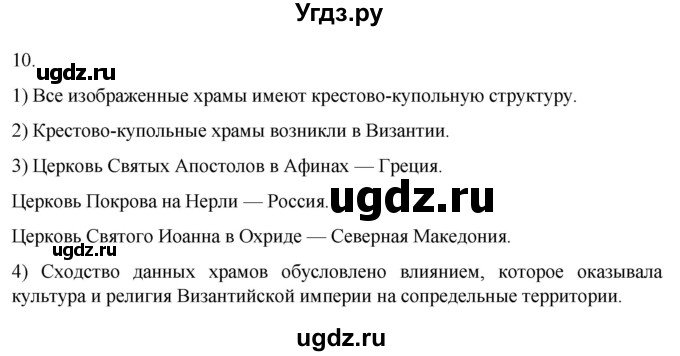 Угдз.ру

10. ugdz.ru

1) Все изображенные храмы имеют крестово-купольную структуру.

2) Крестово-купольные храмы возникли в Византии.

3) Церковь Святых Апостолов в Афинах — Греция.

Церковь Покрова на Нерли — Россия. ugdz.ru

Церковь Святого Иоанна в Охриде — Северная Македония.

ugdz.ru

4) Сходство данных храмов обусловлено влиянием, которое оказывала культура и религия Византийской империи на сопредельные территории.

ugdz.ru